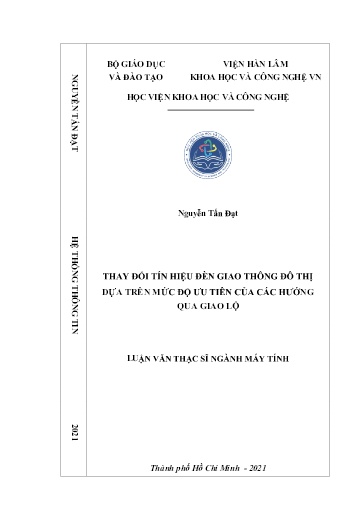 NGUYỄN TẤN ĐẠT

HỆ THỐNG THÔNG TIN

2021

BỘ GIÁO DỤC VÀ ĐÀO TẠO

VIỆN HÀN LÂM KHOA HỌC VÀ CÔNG NGHỆ VN

HỌC VIỆN KHOA HỌC VÀ CÔNG NGHỆ

Nguyễn Tấn Đạt

THAY ĐỔI TÍN HIỆU ĐÈN GIAO THÔNG ĐÔ THỊ DỰA TRÊN MỨC ĐỘ ƯU TIÊN CỦA CÁC HƯỚNG QUA GIAO LỘ

LUẬN VĂN THẠC SĨ NGÀNH MÁY TÍNH

Thành phố Hồ Chí Minh - 2021